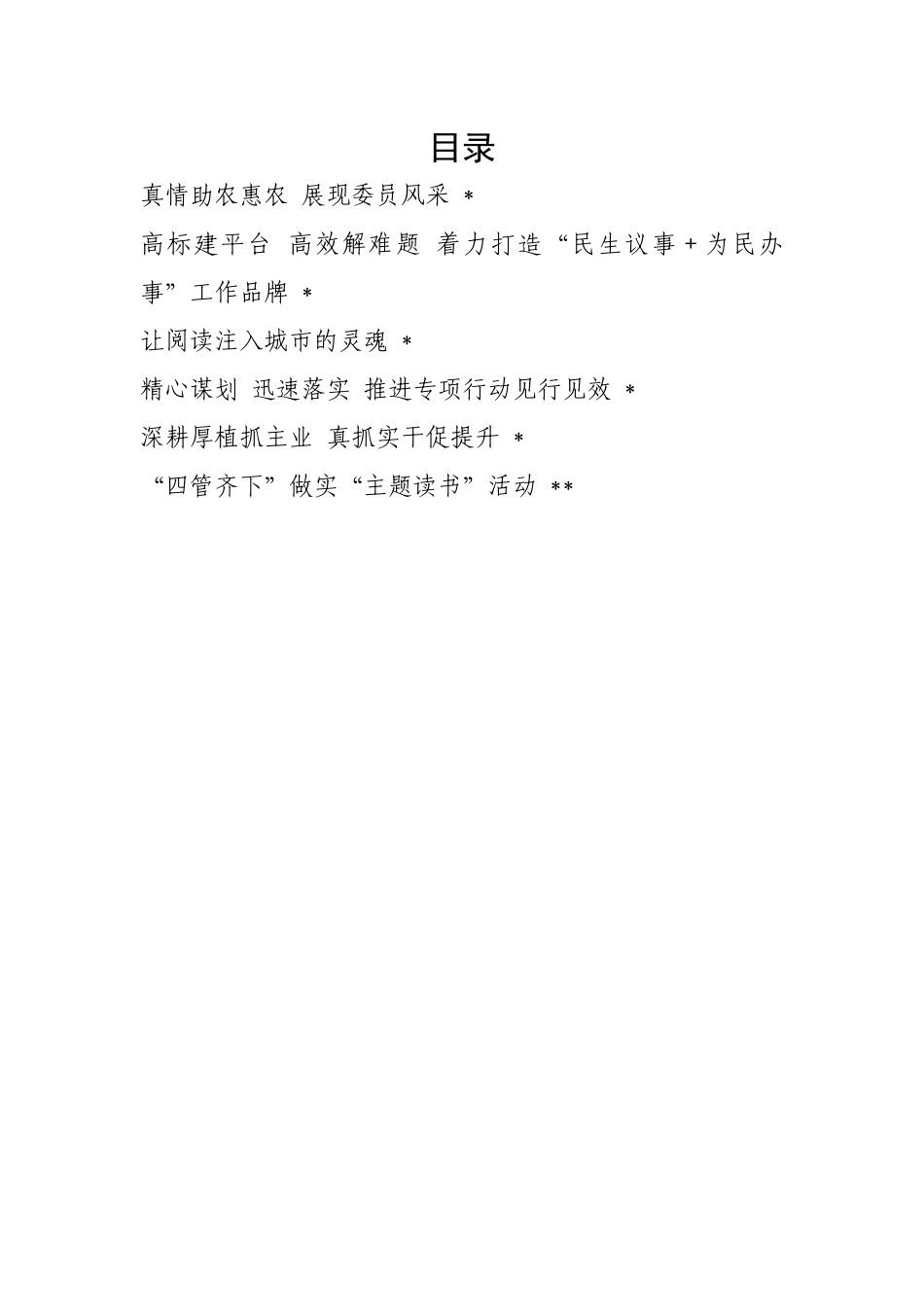 目录

真情助农惠农 展现委员风采 *

高标建平台 高效解难题 着力打造“民生议事+为民办事”工作品牌 *

让阅读注入城市的灵魂 *

精心谋划 迅速落实 推进专项行动见行见效 *

深耕厚植抓主业 真抓实干促提升 *

“四管齐下”做实“主题读书”活动 **